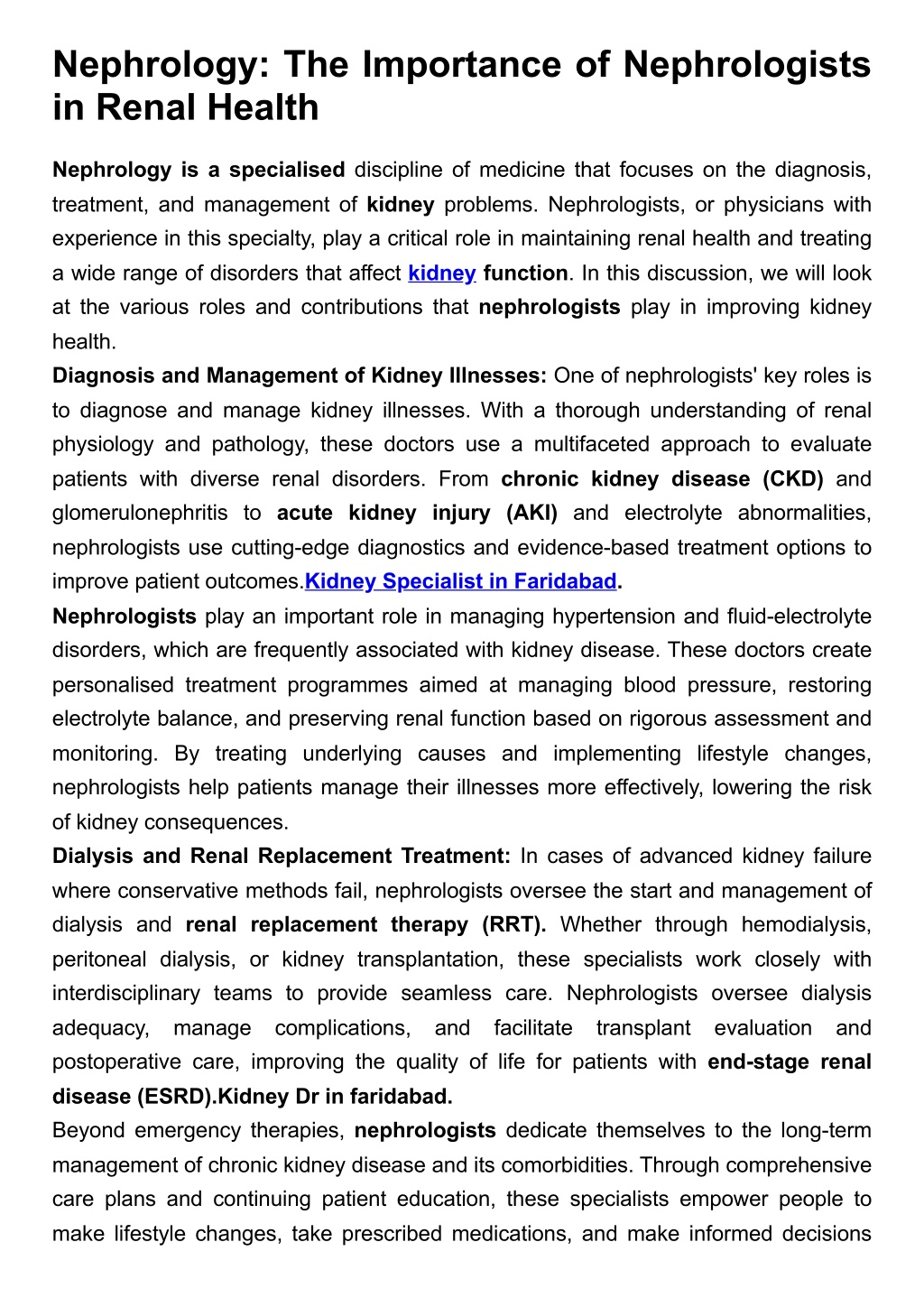 Nephrology: The Importance of Nephrologists in Renal Health

Nephrology is a specialised discipline of medicine that focuses on the diagnosis, treatment, and management of kidney problems. Nephrologists, or physicians with experience in this specialty, play a critical role in maintaining renal health and treating a wide range of disorders that affect kidney function. In this discussion, we will look at the various roles and contributions that nephrologists play in improving kidney health.

Diagnosis and Management of Kidney Illnesses: One of nephrologists' key roles is to diagnose and manage kidney illnesses. With a thorough understanding of renal physiology and pathology, these doctors use a multifaceted approach to evaluate patients with diverse renal disorders. From chronic kidney disease (CKD) and glomerulonephritis to acute kidney injury (AKI) and electrolyte abnormalities, nephrologists use cutting-edge diagnostics and evidence-based treatment options to improve patient outcomes.Kidney Specialist in Faridabad.

Nephrologists play an important role in managing hypertension and fluid-electrolyte disorders, which are frequently associated with kidney disease. These doctors create personalised treatment programmes aimed at managing blood pressure, restoring electrolyte balance, and preserving renal function based on rigorous assessment and monitoring. By treating underlying causes and implementing lifestyle changes, nephrologists help patients manage their illnesses more effectively, lowering the risk of kidney consequences.

Dialysis and Renal Replacement Treatment: In cases of advanced kidney failure where conservative methods fail, nephrologists oversee the start and management of dialysis and renal replacement therapy (RRT). Whether through hemodialysis, peritoneal dialysis, or kidney transplantation, these specialists work closely with interdisciplinary teams to provide seamless care. Nephrologists oversee dialysis adequacy, manage complications, and facilitate transplant evaluation and postoperative care, improving the quality of life for patients with end-stage renal disease (ESRD).Kidney Dr in faridabad.

Beyond emergency therapies, nephrologists dedicate themselves to the long-term management of chronic kidney disease and its comorbidities. Through comprehensive care plans and continuing patient education, these specialists empower people to make lifestyle changes, take prescribed medications, and make informed decisions